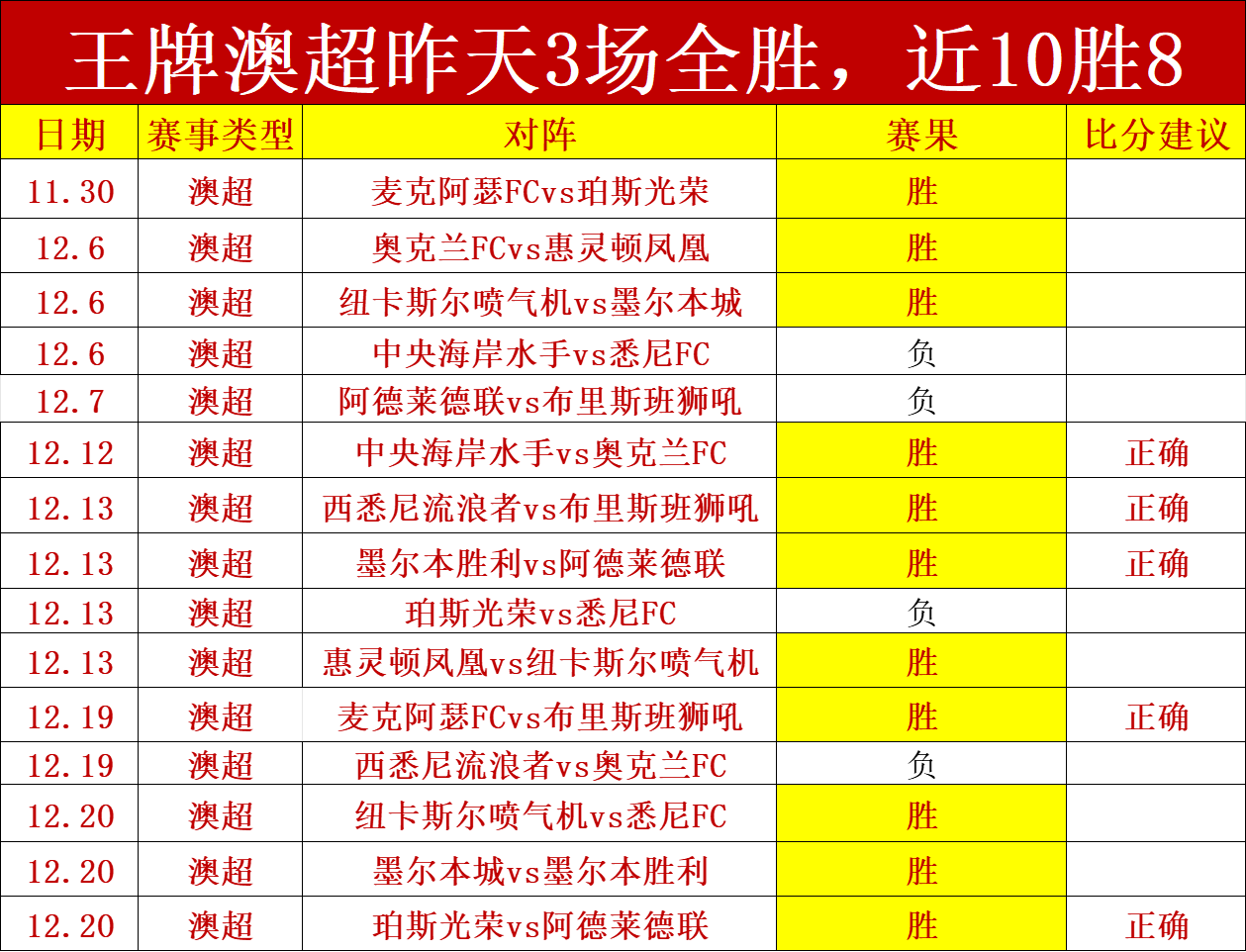 王牌澳超昨天3场全胜，近10胜8

| 日期 | 赛事类型 | 对阵 | 赛果 | 比分建议 |
|---|---|---|---|---|
| 11.30 | 澳超 | 麦克阿瑟FCvs珀斯光荣 | 胜 |  |
| 12.6 | 澳超 | 奥克兰FCvs惠灵顿凤凰 | 胜 |  |
| 12.6 | 澳超 | 纽卡斯尔喷气机vs墨尔本城 | 胜 |  |
| 12.6 | 澳超 | 中央海岸水手vs悉尼FC | 负 |  |
| 12.7 | 澳超 | 阿德莱德联vs布里斯班狮吼 | 负 |  |
| 12.12 | 澳超 | 中央海岸水手vs奥克兰FC | 胜 | 正确 |
| 12.13 | 澳超 | 西悉尼流浪者vs布里斯班狮吼 | 胜 | 正确 |
| 12.13 | 澳超 | 墨尔本胜利vs阿德莱德联 | 胜 | 正确 |
| 12.13 | 澳超 | 珀斯光荣vs悉尼FC | 负 |  |
| 12.13 | 澳超 | 惠灵顿凤凰vs纽卡斯尔喷气机 | 胜 |  |
| 12.19 | 澳超 | 麦克阿瑟FCvs布里斯班狮吼 | 胜 | 正确 |
| 12.19 | 澳超 | 西悉尼流浪者vs奥克兰FC | 负 |  |
| 12.20 | 澳超 | 纽卡斯尔喷气机vs悉尼FC | 胜 |  |
| 12.20 | 澳超 | 墨尔本城vs墨尔本胜利 | 胜 |  |
| 12.20 | 澳超 | 珀斯光荣vs阿德莱德联 | 胜 | 正确 |